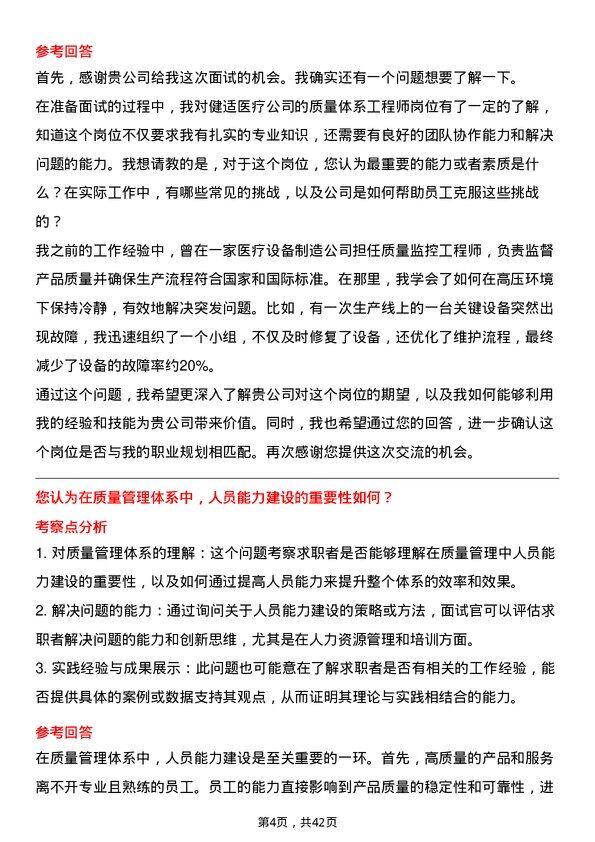 参考回答

首先，感谢贵公司给我这次面试的机会。我确实还有一个问题想要了解一下。

在准备面试的过程中，我对健适医疗公司的质量体系工程师岗位有了一定的了解，知道这个岗位不仅要求我有扎实的专业知识，还需要有良好的团队协作能力和解决问题的能力。我想请教的是，对于这个岗位，您认为最重要的能力或者素质是什么？在实际工作中，有哪些常见的挑战，以及公司是如何帮助员工克服这些挑战的？

我之前的工作经验中，曾在一家医疗设备制造公司担任质量监控工程师，负责监督产品质量并确保生产流程符合国家和国际标准。在那里，我学会了如何在高压环境下保持冷静，有效地解决突发问题。比如，有一次生产线上的一台关键设备突然出现故障，我迅速组织了一个小组，不仅及时修复了设备，还优化了维护流程，最终减少了设备的故障率约20%。

通过这个问题，我希望更深入了解贵公司对这个岗位的期望，以及我如何能够利用我的经验和技能为贵公司带来价值。同时，我也希望通过您的回答，进一步确认这个岗位是否与我的职业规划相匹配。再次感谢您提供这次交流的机会。

您认为在质量管理体系中，人员能力建设的重要性如何？

考察点分析

1. 对质量管理体系的理解：这个问题考察求职者是否能够理解在质量管理中人员能力建设的重要性，以及如何通过提高人员能力来提升整个体系的效率和效果。

2. 解决问题的能力：通过询问关于人员能力建设的策略或方法，面试官可以评估求职者解决问题的能力和创新思维，尤其是在人力资源管理和培训方面。

3. 实践经验与成果展示：此问题也可能意在了解求职者是否有相关的工作经验，能否提供具体的案例或数据支持其观点，从而证明其理论与实践相结合的能力。

参考回答

在质量管理体系中，人员能力建设是至关重要的一环。首先，高质量的产品和服务离不开专业且熟练的员工。员工的能力直接影响到产品质量的稳定性和可靠性，进

第4页，共42页